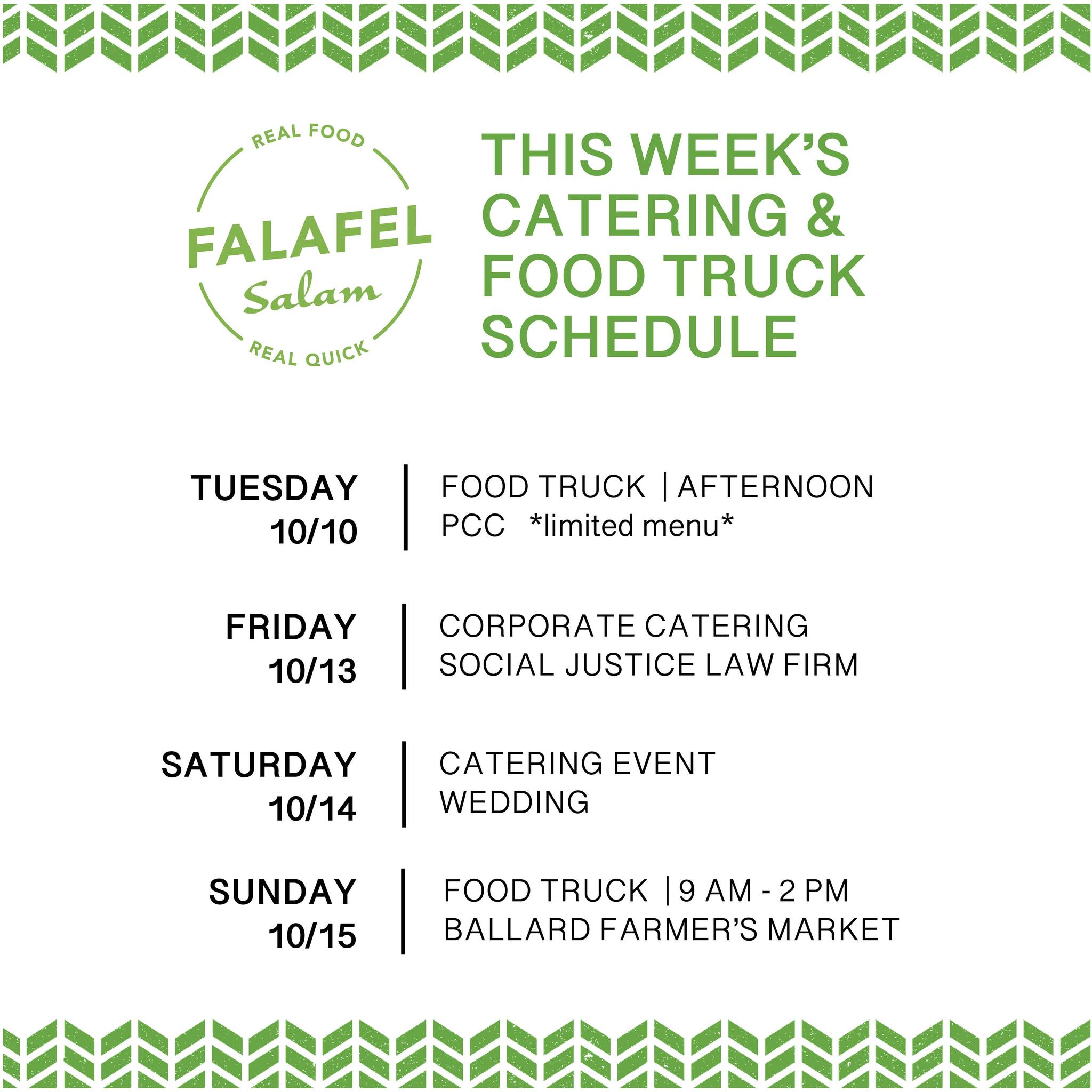 REAL FOOD
FALAFEL
Salam
REAL QUICK

THIS WEEK'S CATERING & FOOD TRUCK SCHEDULE

TUESDAY
10/10

FOOD TRUCK | AFTERNOON
PCC *limited menu*

FRIDAY
10/13

CORPORATE CATERING
SOCIAL JUSTICE LAW FIRM

SATURDAY
10/14

CATERING EVENT
WEDDING

SUNDAY
10/15

FOOD TRUCK | 9 AM - 2 PM
BALLARD FARMER'S MARKET